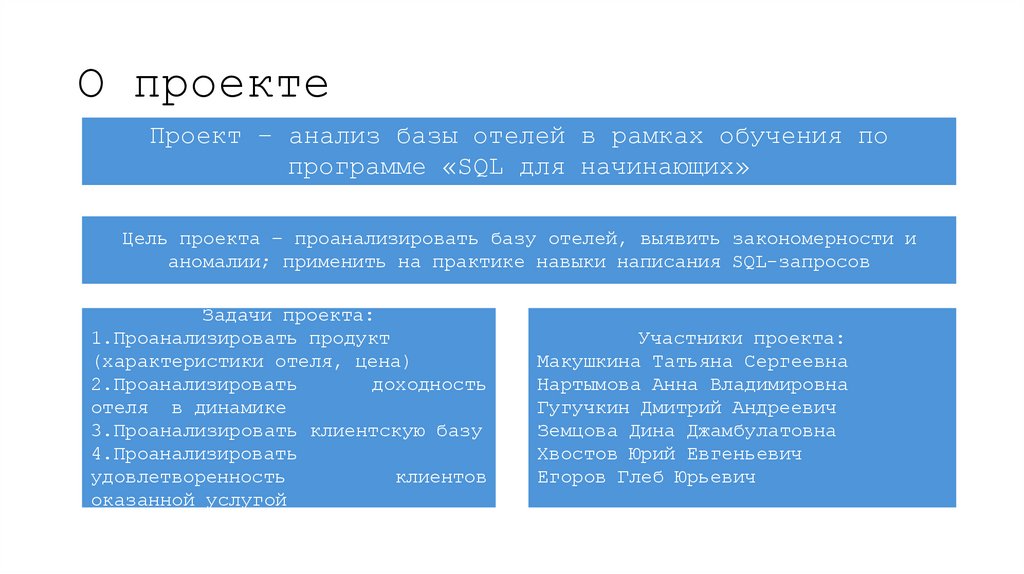 О проекте

Проект – анализ базы отелей в рамках обучения по программе «SQL для начинающих»

Цель проекта – проанализировать базу отелей, выявить закономерности и аномалии; применить на практике навыки написания SQL-запросов

Задачи проекта:
1.Проанализировать продукт (характеристики отеля, цена)
2.Проанализировать доходность отеля в динамике
3.Проанализировать клиентскую базу
4.Проанализировать удовлетворенность клиентов оказанной услугой

Участники проекта:
Макушкина Татьяна Сергеевна
Нартымова Анна Владимировна
Гугучкин Дмитрий Андреевич
Земцова Дина Джамбулатовна
Хвостов Юрий Евгеньевич
Егоров Глеб Юрьевич